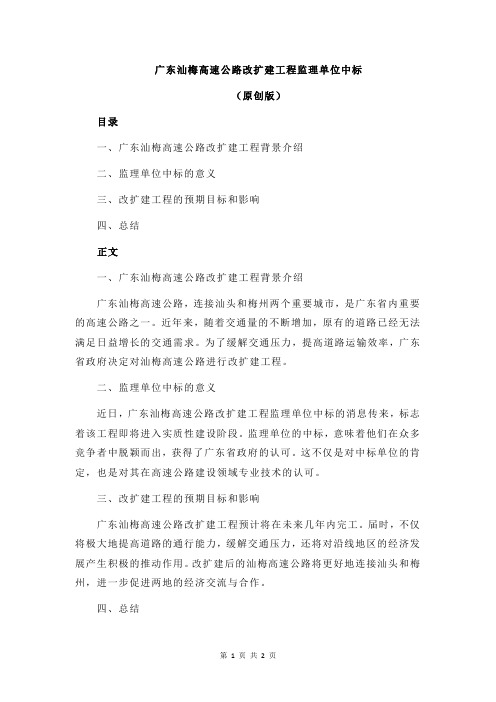 广东汕梅高速公路改扩建工程监理单位中标

（原创版）

目录

一、广东汕梅高速公路改扩建工程背景介绍

二、监理单位中标的意义

三、改扩建工程的预期目标和影响

四、总结

正文

一、广东汕梅高速公路改扩建工程背景介绍

广东汕梅高速公路，连接汕头和梅州两个重要城市，是广东省内重要的高速公路之一。近年来，随着交通量的不断增加，原有的道路已经无法满足日益增长的交通需求。为了缓解交通压力，提高道路运输效率，广东省政府决定对汕梅高速公路进行改扩建工程。

二、监理单位中标的意义

近日，广东汕梅高速公路改扩建工程监理单位中标的消息传来，标志着该工程即将进入实质性建设阶段。监理单位的中标，意味着他们在众多竞争者中脱颖而出，获得了广东省政府的认可。这不仅是对中标单位的肯定，也是对其在高速公路建设领域专业技术的认可。

三、改扩建工程的预期目标和影响

广东汕梅高速公路改扩建工程预计将在未来几年内完工。届时，不仅将极大地提高道路的通行能力，缓解交通压力，还将对沿线地区的经济发展产生积极的推动作用。改扩建后的汕梅高速公路将更好地连接汕头和梅州，进一步促进两地的经济交流与合作。

四、总结

第 1 页 共 2 页